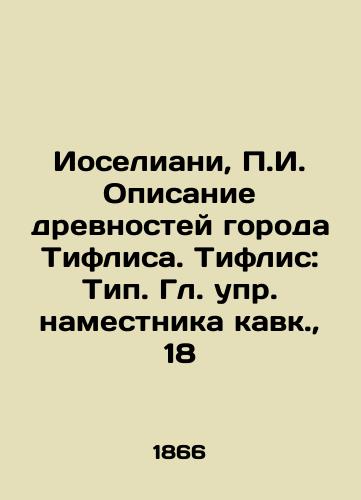 Иоселиани, П.И. Описание древностей города Тифлиса. Тифлис: Тип. Гл. упр. наместника кавк., 18

1866